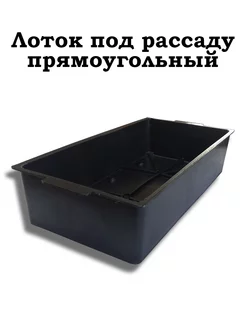 Лоток под рассаду прямоугольный